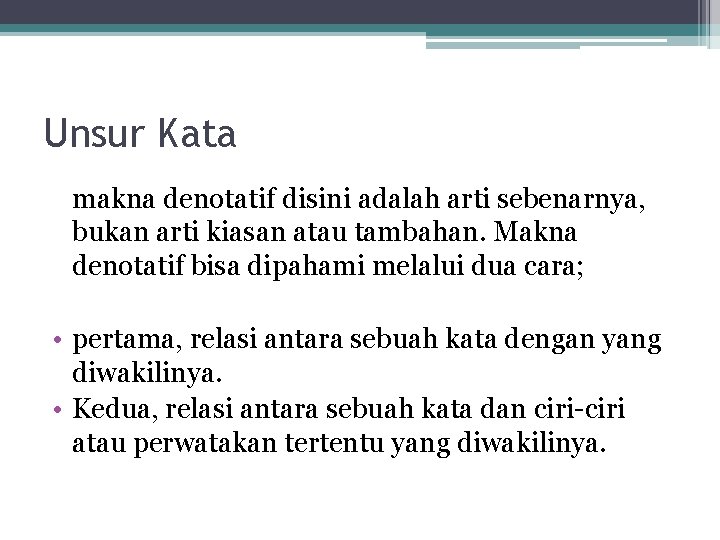 Unsur Kata

makna denotatif disini adalah arti sebenarnya, bukan arti kiasan atau tambahan. Makna denotatif bisa dipahami melalui dua cara;

• pertama, relasi antara sebuah kata dengan yang diwakilinya.
• Kedua, relasi antara sebuah kata dan ciri-ciri atau perwatakan tertentu yang diwakilinya.